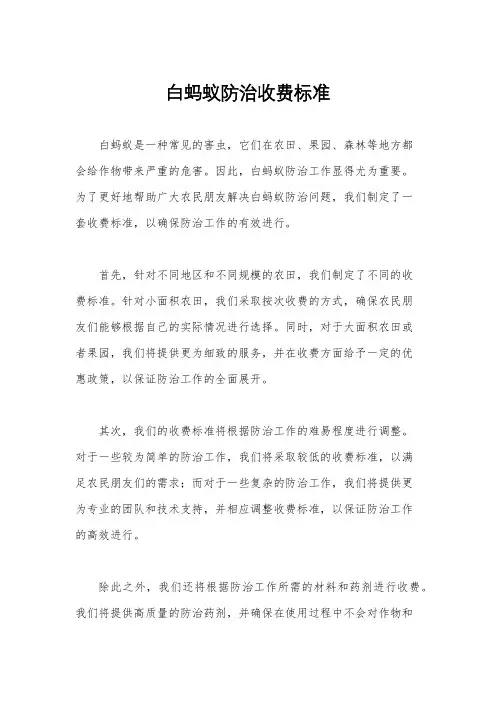 白蚂蚁防治收费标准

白蚂蚁是一种常见的害虫，它们在农田、果园、森林等地方都会给作物带来严重的危害。因此，白蚂蚁防治工作显得尤为重要。为了更好地帮助广大农民朋友解决白蚂蚁防治问题，我们制定了一套收费标准，以确保防治工作的有效进行。

首先，针对不同地区和不同规模的农田，我们制定了不同的收费标准。针对小面积农田，我们采取按次收费的方式，确保农民朋友们能够根据自己的实际情况进行选择。同时，对于大面积农田或者果园，我们将提供更为细致的服务，并在收费方面给予一定的优惠政策，以保证防治工作的全面展开。

其次，我们的收费标准将根据防治工作的难易程度进行调整。对于一些较为简单的防治工作，我们将采取较低的收费标准，以满足农民朋友们的需求；而对于一些复杂的防治工作，我们将提供更为专业的团队和技术支持，并相应调整收费标准，以保证防治工作的高效进行。

除此之外，我们还将根据防治工作所需的材料和药剂进行收费。我们将提供高质量的防治药剂，并确保在使用过程中不会对作物和